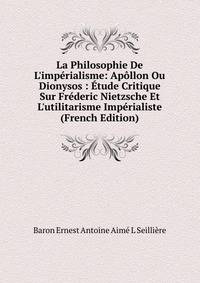 La Philosophie De L'impérialisme: Apôllon Ou Dionysos : Étude Critique Sur Fréderic Nietzsche Et L'utilitarisme Impérialiste (French Edition)

Baron Ernest Antoine Aimé L Seillière